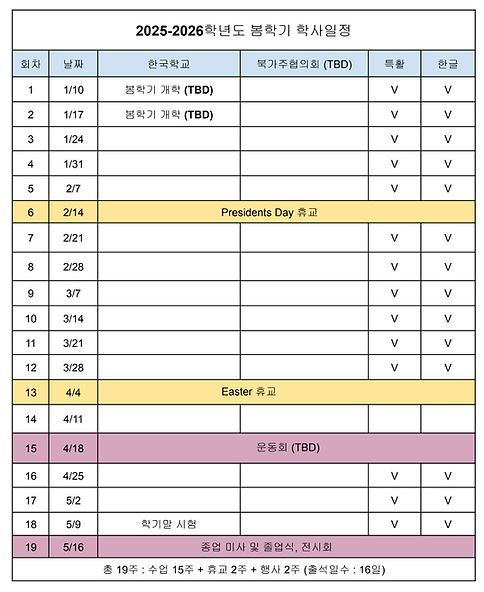 2025-2026학년도 봄학기 학사일정

| 회차 | 날짜 | 한국학교 | 북가주협의회 (TBD) | 특활 | 한글 |
|---|---|---|---|---|---|
| 1 | 1/10 | 봄학기 개학 (TBD) | | V | V |
| 2 | 1/17 | 봄학기 개학 (TBD) | | V | V |
| 3 | 1/24 | | | V | V |
| 4 | 1/31 | | | V | V |
| 5 | 2/7 | | | V | V |
| 6 | 2/14 | Presidents Day 휴교 | | | |
| 7 | 2/21 | | | V | V |
| 8 | 2/28 | | | V | V |
| 9 | 3/7 | | | V | V |
| 10 | 3/14 | | | V | V |
| 11 | 3/21 | | | V | V |
| 12 | 3/28 | | | V | V |
| 13 | 4/4 | Easter 휴교 | | | |
| 14 | 4/11 | | | | |
| 15 | 4/18 | 운동회 (TBD) | | | |
| 16 | 4/25 | | | V | V |
| 17 | 5/2 | | | V | V |
| 18 | 5/9 | 학기말 시험 | | V | V |
| 19 | 5/16 | 종업 미사 및 졸업식, 전시회 | | | |

총 19주 : 수업 15주 + 휴교 2주 + 행사 2주 (출석일수 : 16일)